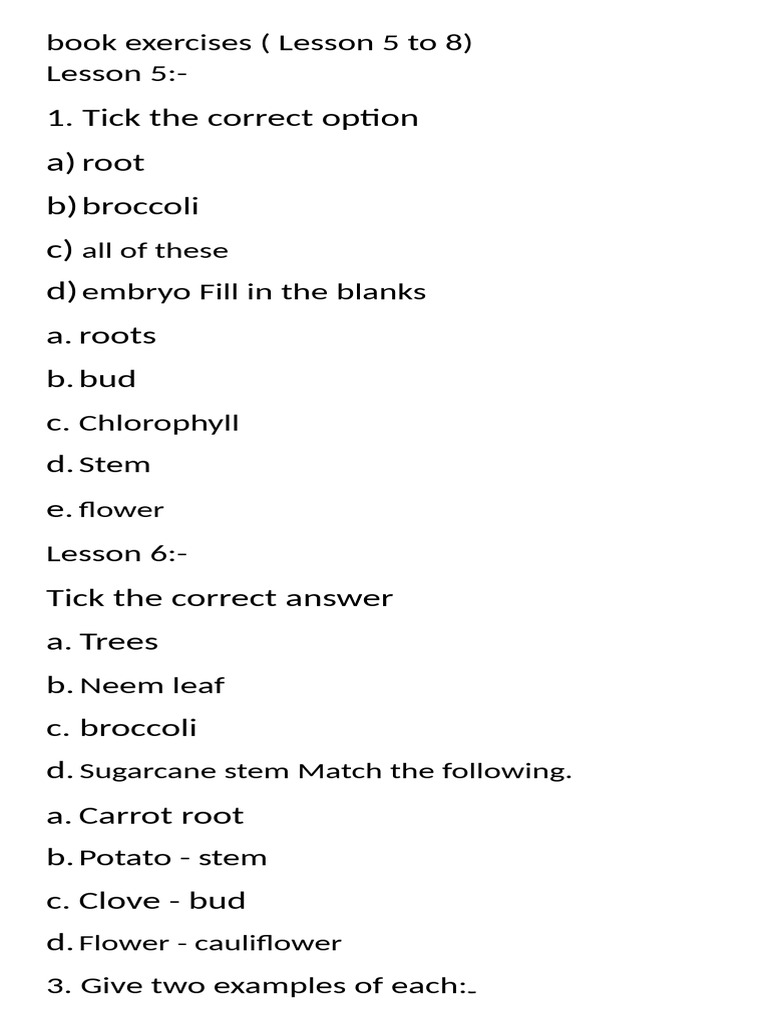 book exercises ( Lesson 5 to 8)
Lesson 5:-

1. Tick the correct option

a) root

b) broccoli

c) all of these

d) embryo Fill in the blanks

a. roots

b. bud

c. Chlorophyll

d. Stem

e. flower

Lesson 6:-

Tick the correct answer

a. Trees

b. Neem leaf

c. broccoli

d. Sugarcane stem Match the following.

a. Carrot root

b. Potato - stem

c. Clove - bud

d. Flower - cauliflower

3. Give two examples of each:-